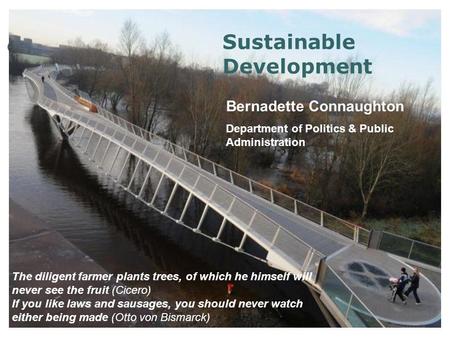 Sustainable Development

Bernadette Connaughton

Department of Politics & Public Administration

The diligent farmer plants trees, of which he himself will never see the fruit (Cicero)
If you like laws and sausages, you should never watch either being made (Otto von Bismarck)